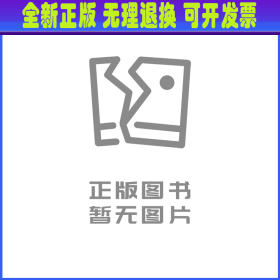 全新正版 无理退换 可开发票

正版图书
暂无图片